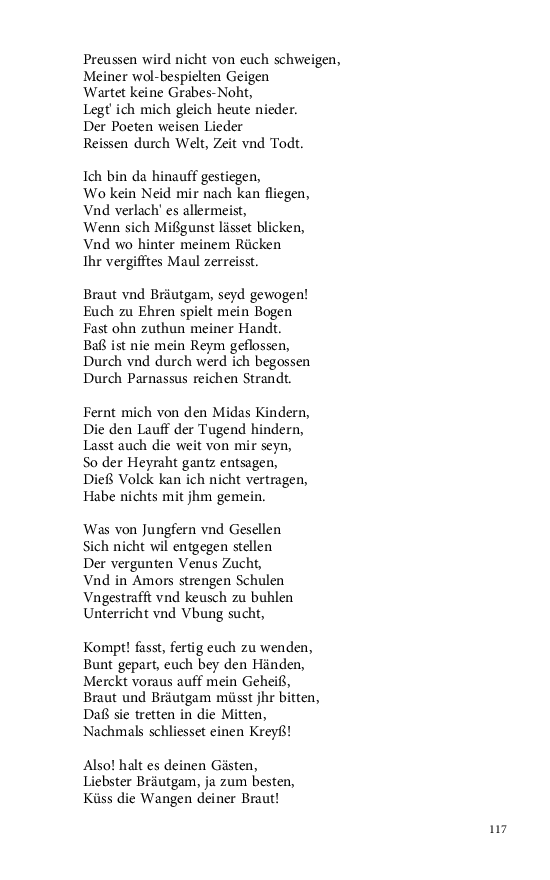 Preussen wird nicht von euch schweigen,
Meiner wol-bespielten Geigen
Wartet keine Grabes-Noht,
Legt' ich mich gleich heute nieder.
Der Poeten weisen Lieder
Reissen durch Welt, Zeit vnd Todt.

Ich bin da hinauff gestiegen,
Wo kein Neid mir nach kan fliegen,
Vnd verlach' es allermeist,
Wenn sich Mißgunst lässet blicken,
Vnd wo hinter meinem Rücken
Ihr vergifftes Maul zerreisst.

Braut vnd Bräutgam, seyd gewogen!
Euch zu Ehren spielt mein Bogen
Fast ohn zuthun meiner Handt.
Baß ist nie mein Reym geflossen,
Durch vnd durch werd ich begossen
Durch Parnassus reichen Strandt.

Fernt mich von den Midas Kindern,
Die den Lauff der Tugend hindern,
Lasst auch die weit von mir seyn,
So der Heyraht gantz entsagen,
Dieß Volck kan ich nicht vertragen,
Habe nichts mit jhm gemein.

Was von Jungfern vnd Gesellen
Sich nicht wil entgegen stellen
Der vergunten Venus Zucht,
Vnd in Amors strengen Schulen
Vngestrafft vnd keusch zu buhlen
Unterricht vnd Vbung sucht,

Kompt! fasst, fertig euch zu wenden,
Bunt gepart, euch bey den Händen,
Merckt voraus auff mein Geheiß,
Braut und Bräutgam müsst jhr bitten,
Daß sie tretten in die Mitten,
Nachmals schliesset einen Kreyß!

Also! halt es deinen Gästen,
Liebster Bräutgam, ja zum besten,
Küss die Wangen deiner Braut!

117